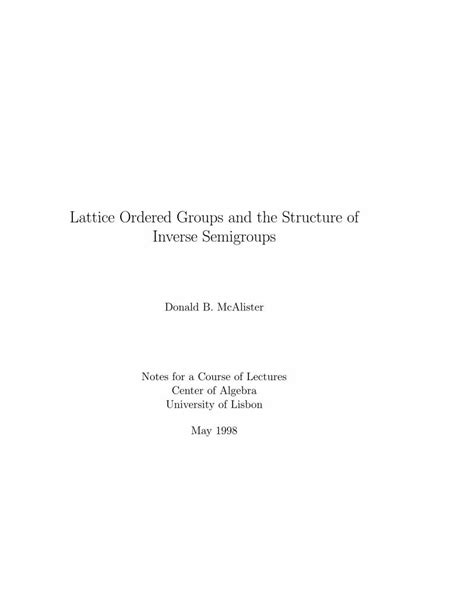 Lattice Ordered Groups and the Structure of
Inverse Semigroups

Donald B. McAlister

Notes for a Course of Lectures
Center of Algebra
University of Lisbon

May 1998